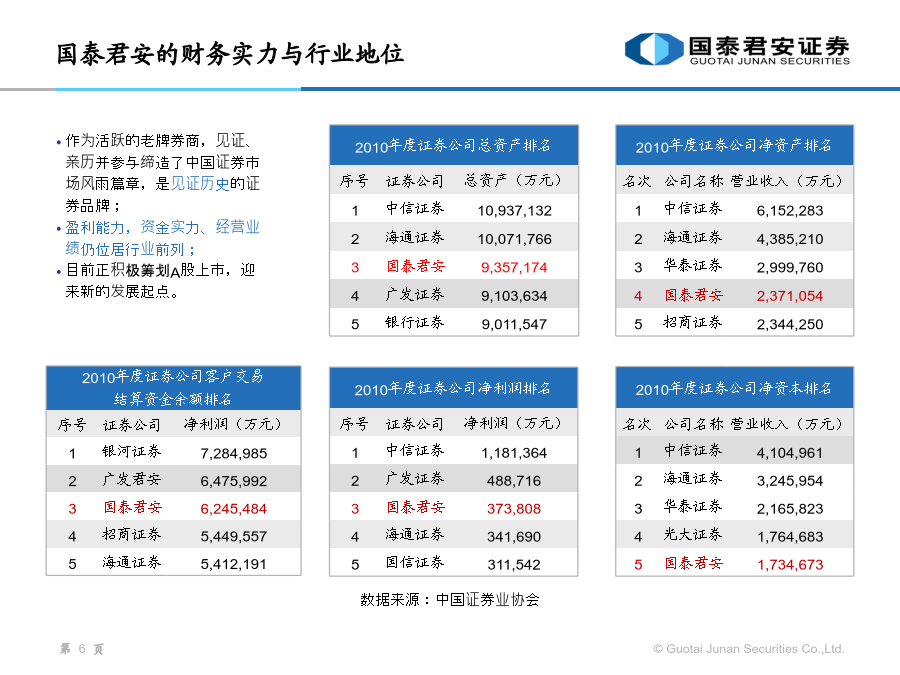 国泰君安的财务实力与行业地位

国泰君安证券
GUOTAI JUNAN SECURITIES

• 作为活跃的老牌券商，见证、亲历并参与缔造了中国证券市场风雨篇章，是见证历史的证券品牌；
• 盈利能力，资金实力、经营业绩仍位居行业前列；
• 目前正积极筹划A股上市，迎来新的发展起点。

2010年度证券公司总资产排名

| 序号 | 证券公司 | 总资产（万元） |
|---|---|---|
| 1 | 中信证券 | 10,937,132 |
| 2 | 海通证券 | 10,071,766 |
| 3 | 国泰君安 | 9,357,174 |
| 4 | 广发证券 | 9,103,634 |
| 5 | 银行证券 | 9,011,547 |

2010年度证券公司净资产排名

| 名次 | 公司名称 | 营业收入（万元） |
|---|---|---|
| 1 | 中信证券 | 6,152,283 |
| 2 | 海通证券 | 4,385,210 |
| 3 | 华泰证券 | 2,999,760 |
| 4 | 国泰君安 | 2,371,054 |
| 5 | 招商证券 | 2,344,250 |

2010年度证券公司客户交易结算资金余额排名

| 序号 | 证券公司 | 净利润（万元） |
|---|---|---|
| 1 | 银河证券 | 7,284,985 |
| 2 | 广发君安 | 6,475,992 |
| 3 | 国泰君安 | 6,245,484 |
| 4 | 招商证券 | 5,449,557 |
| 5 | 海通证券 | 5,412,191 |

2010年度证券公司净利润排名

| 序号 | 证券公司 | 净利润（万元） |
|---|---|---|
| 1 | 中信证券 | 1,181,364 |
| 2 | 广发证券 | 488,716 |
| 3 | 国泰君安 | 373,808 |
| 4 | 海通证券 | 341,690 |
| 5 | 国信证券 | 311,542 |

2010年度证券公司净资本排名

| 名次 | 公司名称 | 营业收入（万元） |
|---|---|---|
| 1 | 中信证券 | 4,104,961 |
| 2 | 海通证券 | 3,245,954 |
| 3 | 华泰证券 | 2,165,823 |
| 4 | 光大证券 | 1,764,683 |
| 5 | 国泰君安 | 1,734,673 |

数据来源：中国证券业协会

第 6 页

© Guotai Junan Securities Co.,Ltd.